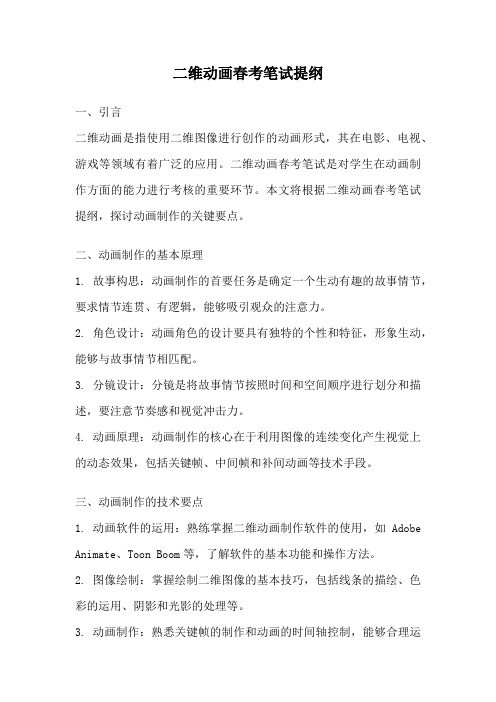 二维动画春考笔试提纲

一、引言

二维动画是指使用二维图像进行创作的动画形式，其在电影、电视、游戏等领域有着广泛的应用。二维动画春考笔试是对学生在动画制作方面的能力进行考核的重要环节。本文将根据二维动画春考笔试提纲，探讨动画制作的关键要点。

二、动画制作的基本原理

1. 故事构思：动画制作的首要任务是确定一个生动有趣的故事情节，要求情节连贯、有逻辑，能够吸引观众的注意力。

2. 角色设计：动画角色的设计要具有独特的个性和特征，形象生动，能够与故事情节相匹配。

3. 分镜设计：分镜是将故事情节按照时间和空间顺序进行划分和描述，要注意节奏感和视觉冲击力。

4. 动画原理：动画制作的核心在于利用图像的连续变化产生视觉上的动态效果，包括关键帧、中间帧和补间动画等技术手段。

三、动画制作的技术要点

1. 动画软件的运用：熟练掌握二维动画制作软件的使用，如 Adobe Animate、Toon Boom 等，了解软件的基本功能和操作方法。

2. 图像绘制：掌握绘制二维图像的基本技巧，包括线条的描绘、色彩的运用、阴影和光影的处理等。

3. 动画制作：熟悉关键帧的制作和动画的时间轴控制，能够合理运